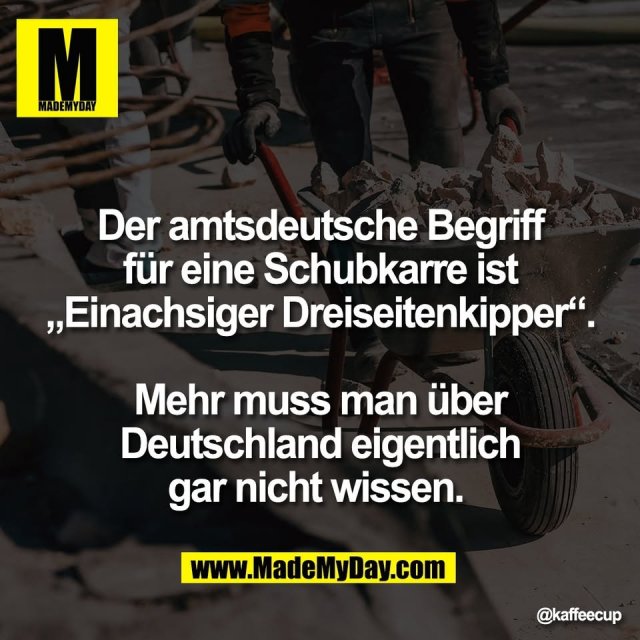 M
MADEMYDAY

Der amtsdeutsche Begriff für eine Schubkarre ist „Einachsiger Dreiseitenkipper“.

Mehr muss man über Deutschland eigentlich gar nicht wissen.

www.MadeMyDay.com

@kaffeecup